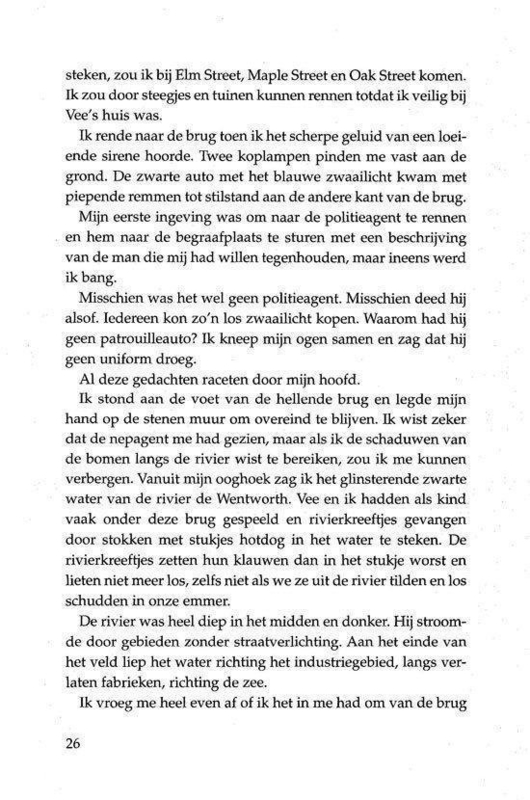 steken, zou ik bij Elm Street, Maple Street en Oak Street komen. Ik zou door steegjes en tuinen kunnen rennen totdat ik veilig bij Vee's huis was.

Ik rende naar de brug toen ik het scherpe geluid van een loeiende sirene hoorde. Twee koplampen pinden me vast aan de grond. De zwarte auto met het blauwe zwaailicht kwam met piepende remmen tot stilstand aan de andere kant van de brug.

Mijn eerste ingeving was om naar de politieagent te rennen en hem naar de begraafplaats te sturen met een beschrijving van de man die mij had willen tegenhouden, maar ineens werd ik bang.

Misschien was het wel geen politieagent. Misschien deed hij alsof. Iedereen kon zo'n los zwaailicht kopen. Waarom had hij geen patrouilleauto? Ik kneep mijn ogen samen en zag dat hij geen uniform droeg.

Al deze gedachten raceten door mijn hoofd.

Ik stond aan de voet van de hellende brug en legde mijn hand op de stenen muur om overeind te blijven. Ik wist zeker dat de nepagent me had gezien, maar als ik de schaduwen van de bomen langs de rivier wist te bereiken, zou ik me kunnen verbergen. Vanuit mijn ooghoek zag ik het glinsterende zwarte water van de rivier de Wentworth. Vee en ik hadden als kind vaak onder deze brug gespeeld en rivierkreeftjes gevangen door stokken met stukjes hotdog in het water te steken. De rivierkreeftjes zetten hun klauwen dan in het stukje worst en lieten niet meer los, zelfs niet als we ze uit de rivier tilden en los schudden in onze emmer.

De rivier was heel diep in het midden en donker. Hij stroomde door gebieden zonder straatverlichting. Aan het einde van het veld liep het water richting het industriegebied, langs verlaten fabrieken, richting de zee.

Ik vroeg me heel even af of ik het in me had om van de brug

26